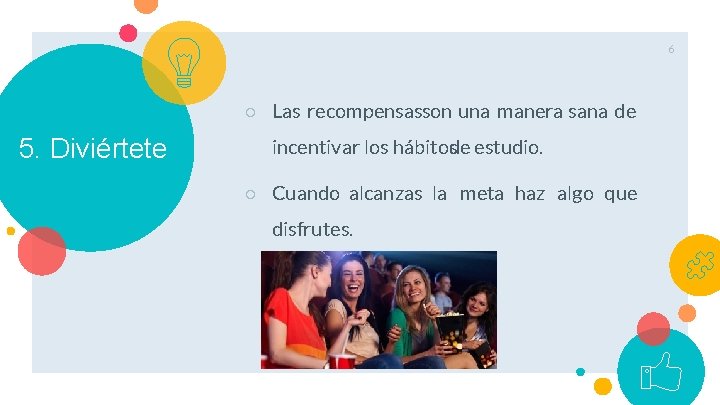 6

5. Diviértete

○ Las recompensasson una manera sana de incentivar los hábitosde estudio.

○ Cuando alcanzas la meta haz algo que disfrutes.